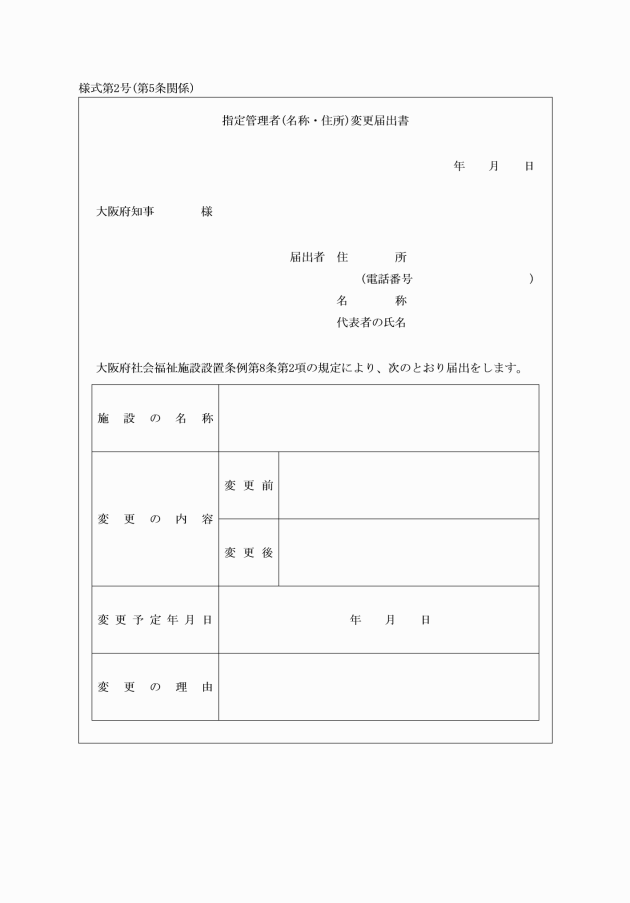 様式第2号(第5条関係)

指定管理者(名称・住所)変更届出書

年　月　日

大阪府知事　　様

届出者　住　所
(電話番号　　　)
名　称
代表者の氏名

大阪府社会福祉施設設置条例第8条第2項の規定により、次のとおり届出をします。

| 施設の名称 | | |
|---|---|---|
| 変更の内容 | 変更前 | |
| | 変更後 | |
| 変更予定年月日 | 年　月　日 | |
| 変更の理由 | | |